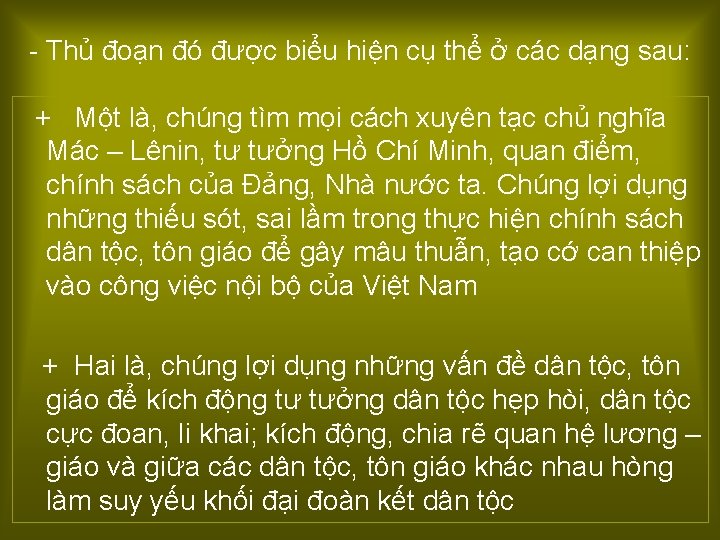 - Thủ đoạn đó được biểu hiện cụ thể ở các dạng sau:

+ Một là, chúng tìm mọi cách xuyên tạc chủ nghĩa Mác – Lênin, tư tưởng Hồ Chí Minh, quan điểm, chính sách của Đảng, Nhà nước ta. Chúng lợi dụng những thiếu sót, sai lầm trong thực hiện chính sách dân tộc, tôn giáo để gây mâu thuẫn, tạo cớ can thiệp vào công việc nội bộ của Việt Nam

+ Hai là, chúng lợi dụng những vấn đề dân tộc, tôn giáo để kích động tư tưởng dân tộc hẹp hòi, dân tộc cực đoan, li khai; kích động, chia rẽ quan hệ lương – giáo và giữa các dân tộc, tôn giáo khác nhau hòng làm suy yếu khối đại đoàn kết dân tộc